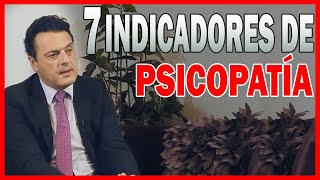 7 INDICADORES DE
PSICOPATÍA